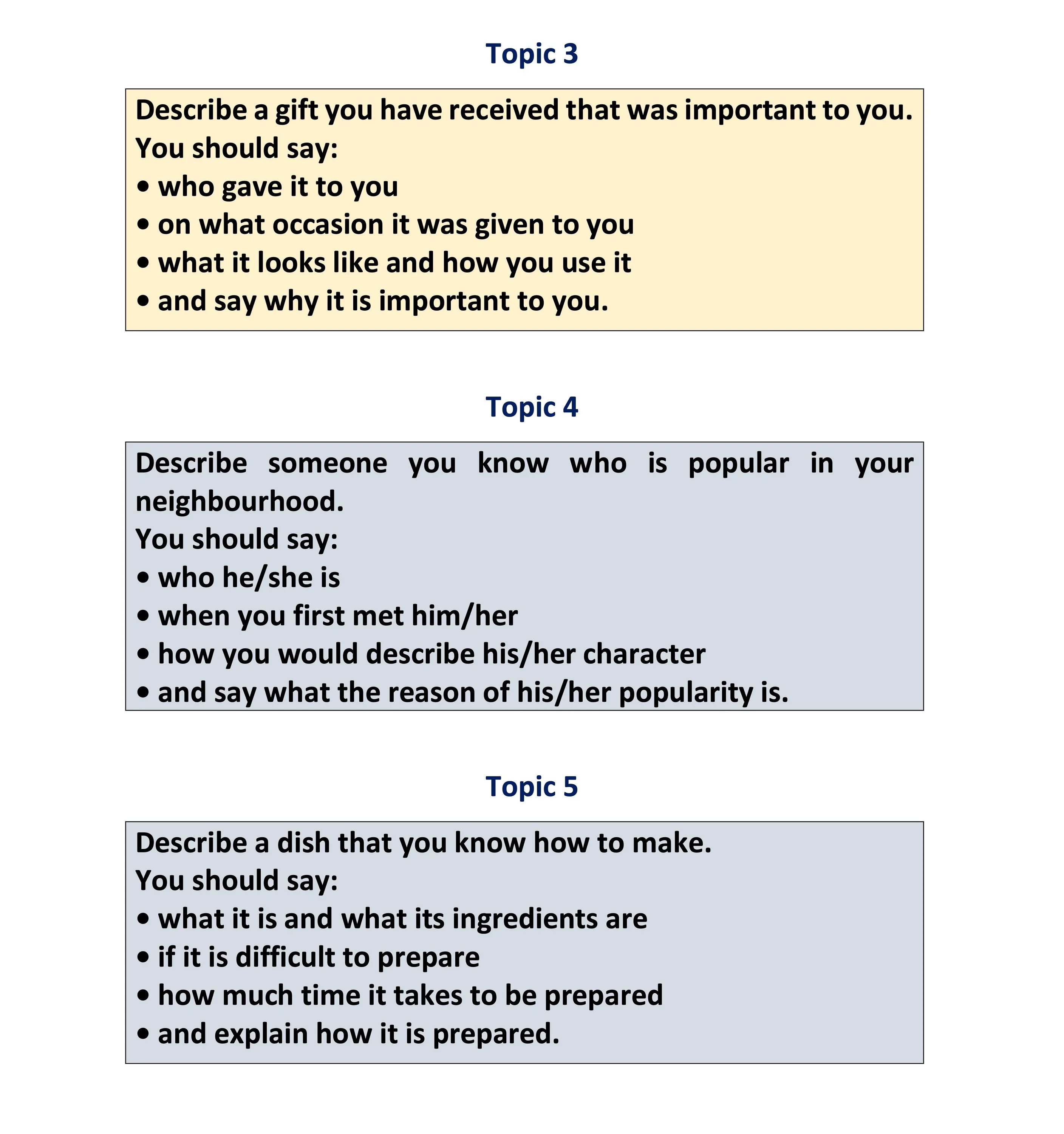 Topic 3

Describe a gift you have received that was important to you.
You should say:
• who gave it to you
• on what occasion it was given to you
• what it looks like and how you use it
• and say why it is important to you.

Topic 4

Describe someone you know who is popular in your neighbourhood.
You should say:
• who he/she is
• when you first met him/her
• how you would describe his/her character
• and say what the reason of his/her popularity is.

Topic 5

Describe a dish that you know how to make.
You should say:
• what it is and what its ingredients are
• if it is difficult to prepare
• how much time it takes to be prepared
• and explain how it is prepared.